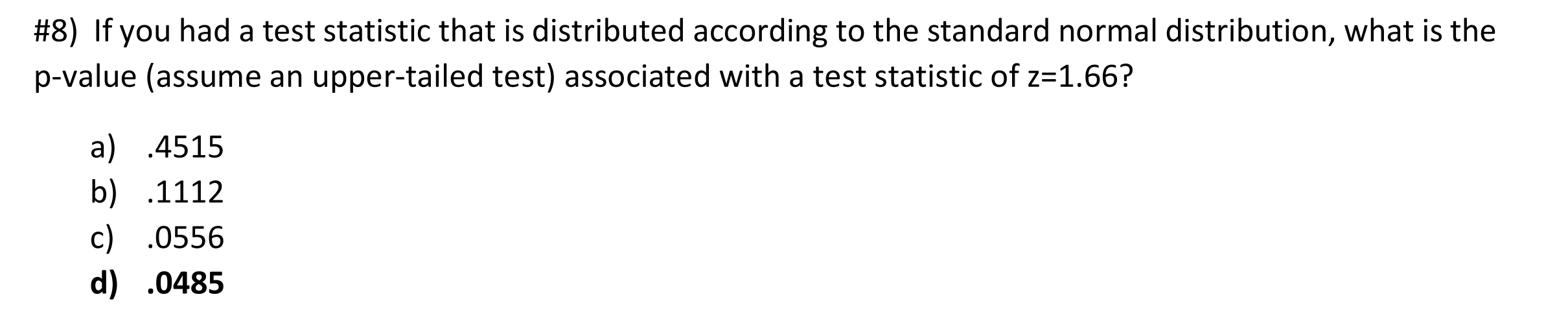 #8) If you had a test statistic that is distributed according to the standard normal distribution, what is the p-value (assume an upper-tailed test) associated with a test statistic of z=1.66?

a) .4515
b) .1112
c) .0556
d) .0485